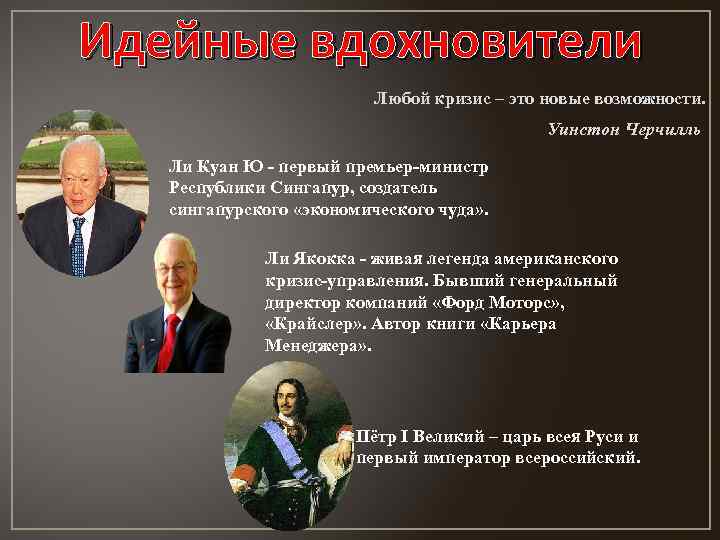 Идейные вдохновители

Любой кризис – это новые возможности.

Уинстон Черчилль

Ли Куан Ю - первый премьер-министр Республики Сингапур, создатель сингапурского «экономического чуда».

Ли Якокка - живая легенда американского кризис-управления. Бывший генеральный директор компаний «Форд Моторс», «Крайслер». Автор книги «Карьера Менеджера».

Пётр I Великий – царь всея Руси и первый император всероссийский.